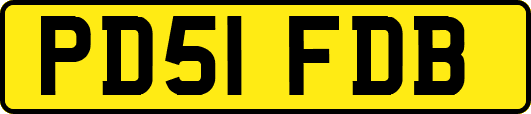 PD51 FDB